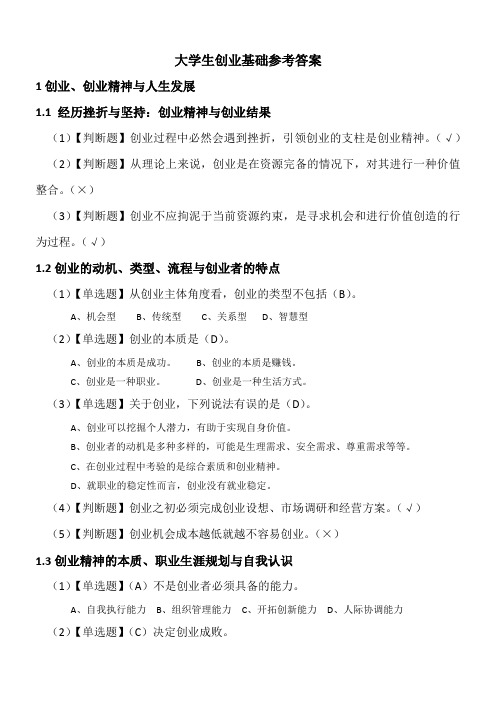 大学生创业基础参考答案

1 创业、创业精神与人生发展

1.1 经历挫折与坚持：创业精神与创业结果

（1）【判断题】创业过程中必然会遇到挫折，引领创业的支柱是创业精神。（√）

（2）【判断题】从理论上来说，创业是在资源完备的情况下，对其进行一种价值整合。（×）

（3）【判断题】创业不应拘泥于当前资源约束，是寻求机会和进行价值创造的行为过程。（√）

1.2 创业的动机、类型、流程与创业者的特点

（1）【单选题】从创业主体角度看，创业的类型不包括（B）。

A、机会型 B、传统型 C、关系型 D、智慧型

（2）【单选题】创业的本质是（D）。

A、创业的本质是成功。 B、创业的本质是赚钱。

C、创业是一种职业。 D、创业是一种生活方式。

（3）【单选题】关于创业，下列说法有误的是（D）。

A、创业可以挖掘个人潜力，有助于实现自身价值。

B、创业者的动机是多种多样的，可能是生理需求、安全需求、尊重需求等等。

C、在创业过程中考验的是综合素质和创业精神。

D、就职业的稳定性而言，创业没有就业稳定。

（4）【判断题】创业之初必须完成创业设想、市场调研和经营方案。（√）

（5）【判断题】创业机会成本越低就越不容易创业。（×）

1.3 创业精神的本质、职业生涯规划与自我认识

（1）【单选题】（A）不是创业者必须具备的能力。

A、自我执行能力 B、组织管理能力 C、开拓创新能力 D、人际协调能力

（2）【单选题】（C）决定创业成败。